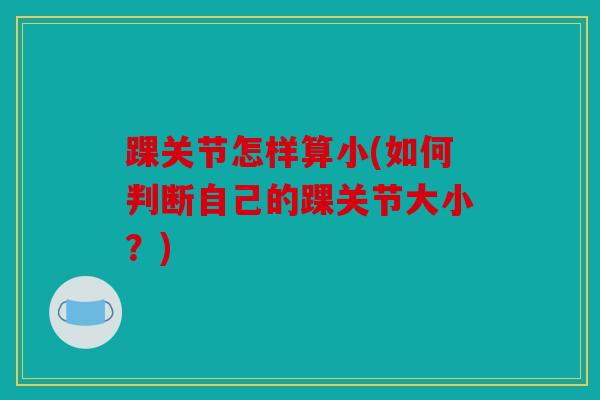 踝关节怎样算小(如何判断自己的踝关节大小？)